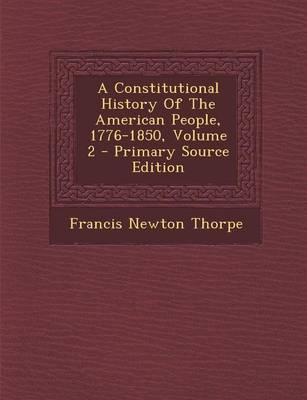 A Constitutional History Of The American People, 1776-1850, Volume 2 - Primary Source Edition

Francis Newton Thorpe